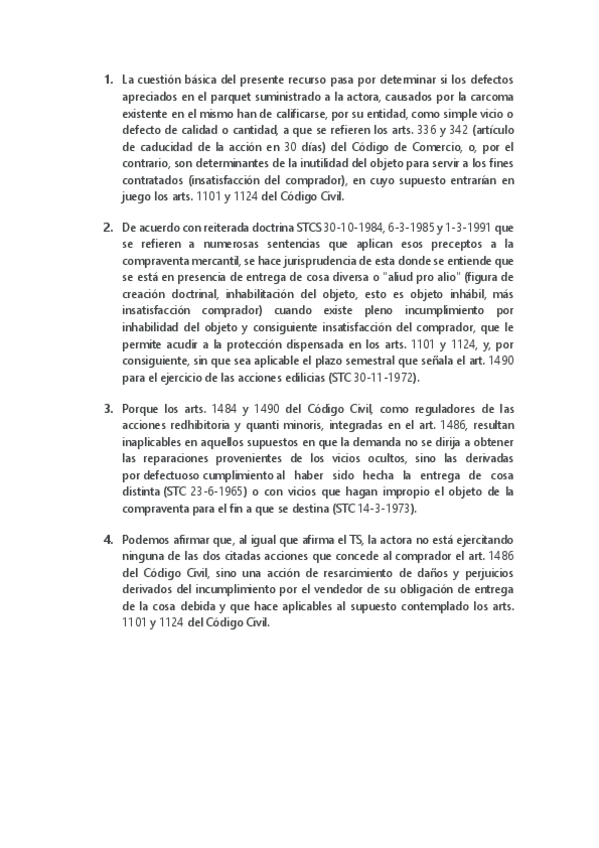 1. La cuestión básica del presente recurso pasa por determinar si los defectos apreciados en el parquet suministrado a la actora, causados por la carcoma existente en el mismo han de calificarse, por su entidad, como simple vicio o defecto de calidad o cantidad, a que se refieren los arts. 336 y 342 (artículo de caducidad de la acción en 30 días) del Código de Comercio, o, por el contrario, son determinantes de la inutilidad del objeto para servir a los fines contratados (insatisfacción del comprador), en cuyo supuesto entrarían en juego los arts. 1101 y 1124 del Código Civil.

2. De acuerdo con reiterada doctrina STCS 30-10-1984, 6-3-1985 y 1-3-1991 que se refieren a numerosas sentencias que aplican esos preceptos a la compraventa mercantil, se hace jurisprudencia de esta donde se entiende que se está en presencia de entrega de cosa diversa o "aliud pro alio" (figura de creación doctrinal, inhabilitación del objeto, esto es objeto inhábil, más insatisfacción comprador) cuando existe pleno incumplimiento por inhabilidad del objeto y consiguiente insatisfacción del comprador, que le permite acudir a la protección dispensada en los arts. 1101 y 1124, y, por consiguiente, sin que sea aplicable el plazo semestral que señala el art. 1490 para el ejercicio de las acciones edilicias (STC 30-11-1972).

3. Porque los arts. 1484 y 1490 del Código Civil, como reguladores de las acciones redhibitoria y quanti minoris, integradas en el art. 1486, resultan inaplicables en aquellos supuestos en que la demanda no se dirija a obtener las reparaciones provenientes de los vicios ocultos, sino las derivadas por defectuoso cumplimiento al haber sido hecha la entrega de cosa distinta (STC 23-6-1965) o con vicios que hagan impropio el objeto de la compraventa para el fin a que se destina (STC 14-3-1973).

4. Podemos afirmar que, al igual que afirma el TS, la actora no está ejercitando ninguna de las dos citadas acciones que concede al comprador el art. 1486 del Código Civil, sino una acción de resarcimiento de daños y perjuicios derivados del incumplimiento por el vendedor de su obligación de entrega de la cosa debida y que hace aplicables al supuesto contemplado los arts. 1101 y 1124 del Código Civil.